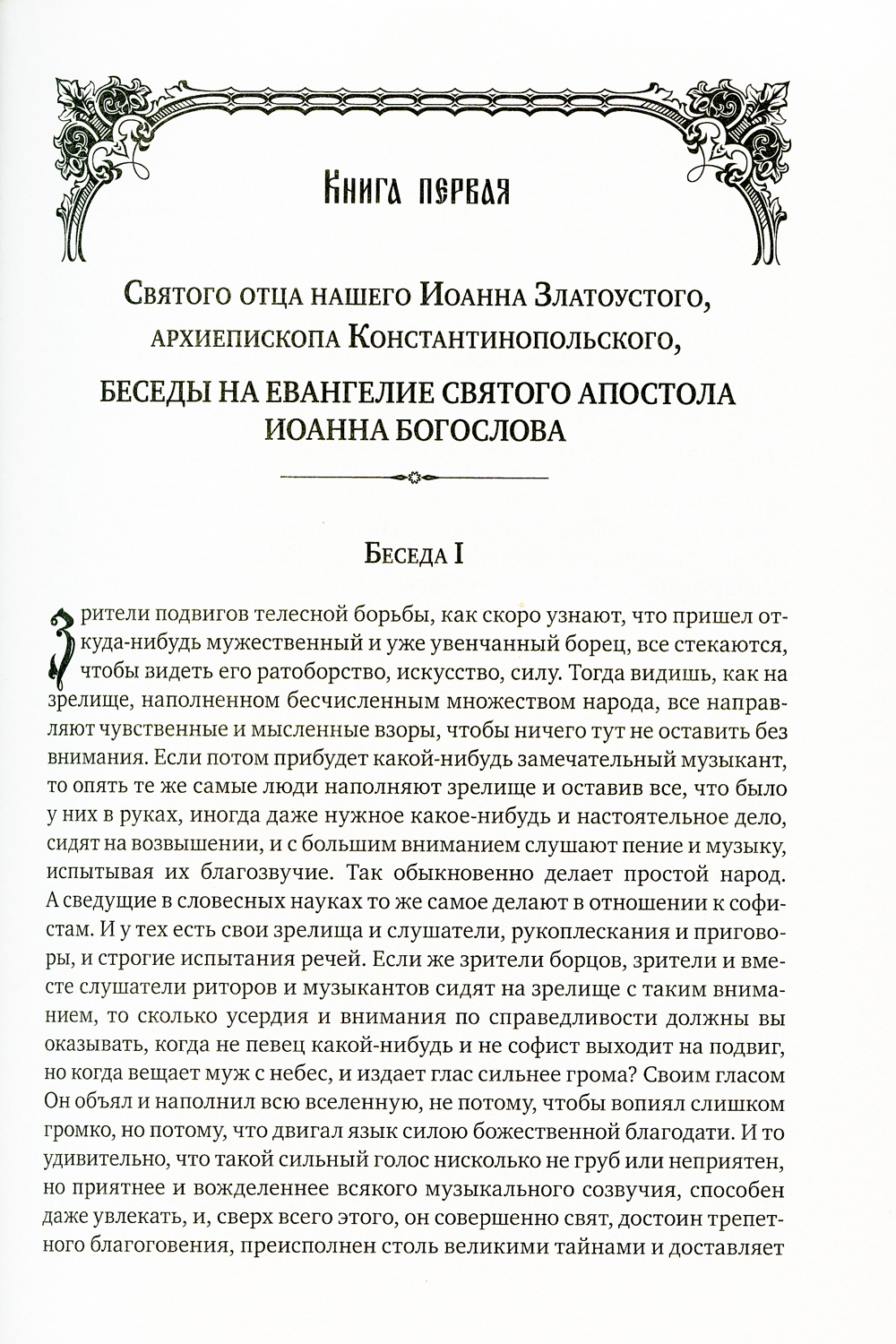 Книга первая

Святого отца нашего Иоанна Златоустого, архиепископа Константинопольского,

БЕСЕДЫ НА ЕВАНГЕЛИЕ СВЯТОГО АПОСТОЛА ИОАННА БОГОСЛОВА

Беседа I

Зрители подвигов телесной борьбы, как скоро узнают, что пришел откуда-нибудь мужественный и уже увенчанный борец, все стекаются, чтобы видеть его ратоборство, искусство, силу. Тогда видишь, как на зрелище, наполненном бесчисленным множеством народа, все направляют чувственные и мысленные взоры, чтобы ничего тут не оставить без внимания. Если потом прибудет какой-нибудь замечательный музыкант, то опять те же самые люди наполняют зрелище и оставив все, что было у них в руках, иногда даже нужное какое-нибудь и настоятельное дело, сидят на возвышении, и с большим вниманием слушают пение и музыку, испытывая их благозвучие. Так обыкновенно делает простой народ. А сведущие в словесных науках то же самое делают в отношении к софистам. И у тех есть свои зрелища и слушатели, рукоплескания и приговоры, и строгие испытания речей. Если же зрители борцов, зрители и вместе слушатели риторов и музыкантов сидят на зрелище с таким вниманием, то сколько усердия и внимания по справедливости должны вы оказывать, когда не певец какой-нибудь и не софист выходит на подвиг, но когда вещает муж с небес, и издает глас сильнее грома? Своим гласом Он объял и наполнил всю вселенную, не потому, чтобы вопиял слишком громко, но потому, что двигал язык силою божественной благодати. И то удивительно, что такой сильный голос нисколько не груб или неприятен, но приятнее и вожделеннее всякого музыкального созвучия, способен даже увлекать, и, сверх всего этого, он совершенно свят, достоин трепетного благоговения, преисполнен столь великими тайнами и доставляет